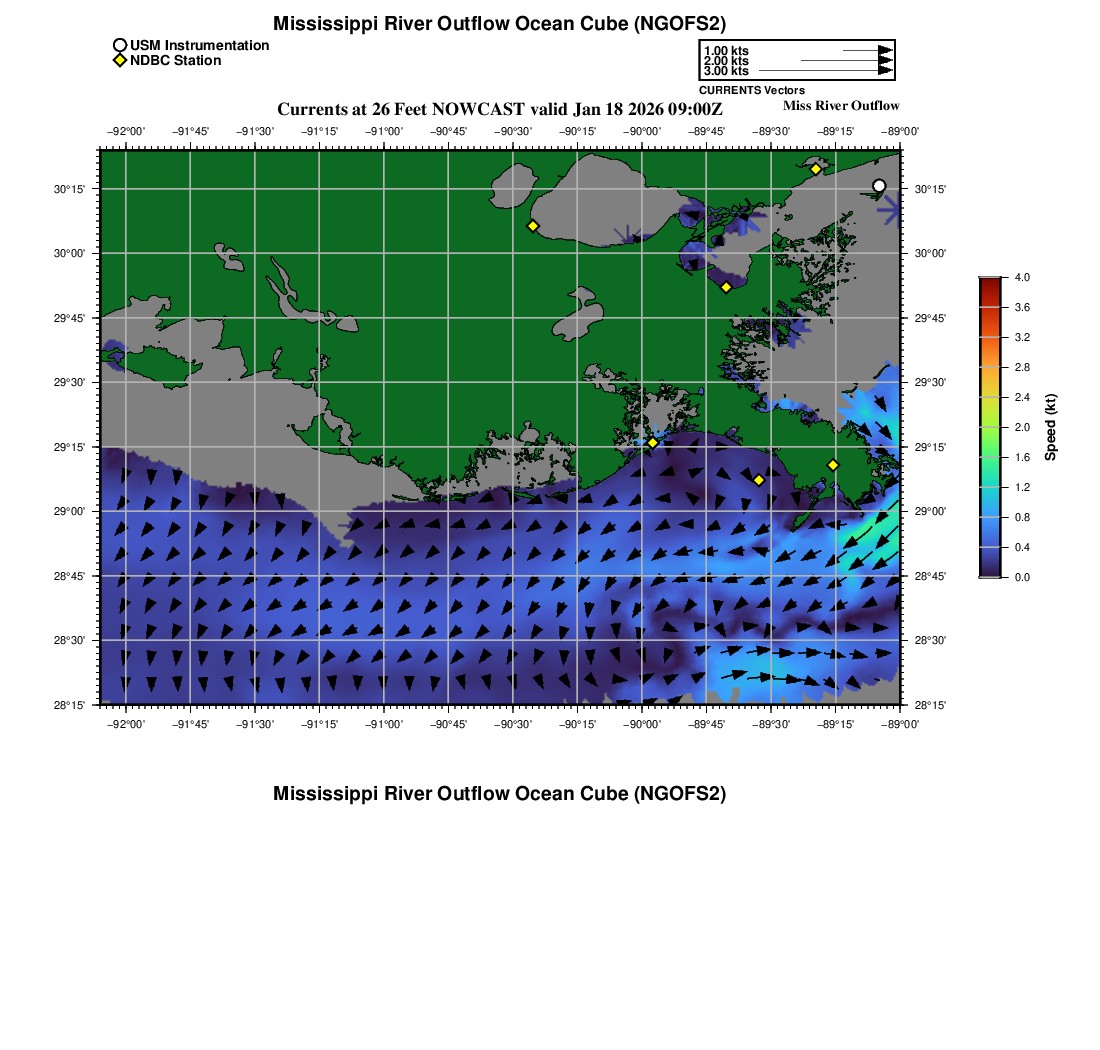 Mississippi River Outflow Ocean Cube (NGOFS2)

USM Instrumentation
NDBC Station

1.00 kts
2.00 kts
3.00 kts
CURRENTS Vectors

Currents at 26 Feet NOWCAST valid Jan 18 2026 09:00Z

Miss River Outflow

−92°00' −91°45' −91°30' −91°15' −91°00' −90°45' −90°30' −90°15' −90°00' −89°45' −89°30' −89°15' −89°00'

30°15'
30°00'
29°45'
29°30'
29°15'
29°00'
28°45'
28°30'
28°15'

30°15'
30°00'
29°45'
29°30'
29°15'
29°00'
28°45'
28°30'
28°15'

−92°00' −91°45' −91°30' −91°15' −91°00' −90°45' −90°30' −90°15' −90°00' −89°45' −89°30' −89°15' −89°00'

4.0
3.6
3.2
2.8
2.4
2.0
1.6
1.2
0.8
0.4
0.0
Speed (kt)

Mississippi River Outflow Ocean Cube (NGOFS2)